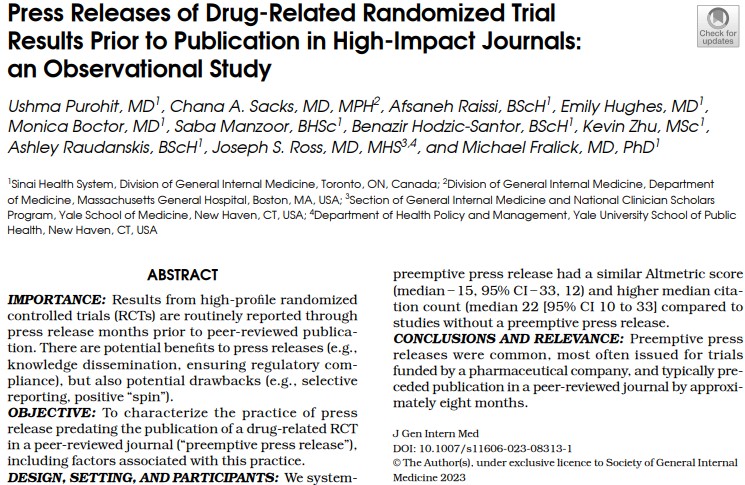 Press Releases of Drug-Related Randomized Trial Results Prior to Publication in High-Impact Journals: an Observational Study

Check for updates

Ushma Purohit, MD$^1$, Chana A. Sacks, MD, MPH$^2$, Afsaneh Raissi, BScH$^1$, Emily Hughes, MD$^1$, Monica Boctor, MD$^1$, Saba Manzoor, BHSc$^1$, Benazir Hodzic-Santor, BScH$^1$, Kevin Zhu, MSc$^1$, Ashley Raudanskis, BScH$^1$, Joseph S. Ross, MD, MHS$^{3,4}$, and Michael Fralick, MD, PhD$^1$

$^1$Sinai Health System, Division of General Internal Medicine, Toronto, ON, Canada; $^2$Division of General Internal Medicine, Department of Medicine, Massachusetts General Hospital, Boston, MA, USA; $^3$Section of General Internal Medicine and National Clinician Scholars Program, Yale School of Medicine, New Haven, CT, USA; $^4$Department of Health Policy and Management, Yale University School of Public Health, New Haven, CT, USA

ABSTRACT

IMPORTANCE: Results from high-profile randomized controlled trials (RCTs) are routinely reported through press release months prior to peer-reviewed publication. There are potential benefits to press releases (e.g., knowledge dissemination, ensuring regulatory compliance), but also potential drawbacks (e.g., selective reporting, positive "spin").
OBJECTIVE: To characterize the practice of press release predating the publication of a drug-related RCT in a peer-reviewed journal ("preemptive press release"), including factors associated with this practice.
DESIGN, SETTING, AND PARTICIPANTS: We system-

preemptive press release had a similar Altmetric score (median − 15, 95% CI − 33, 12) and higher median citation count (median 22 [95% CI 10 to 33] compared to studies without a preemptive press release.
CONCLUSIONS AND RELEVANCE: Preemptive press releases were common, most often issued for trials funded by a pharmaceutical company, and typically preceded publication in a peer-reviewed journal by approximately eight months.

J Gen Intern Med
DOI: 10.1007/s11606-023-08313-1
© The Author(s), under exclusive licence to Society of General Internal Medicine 2023